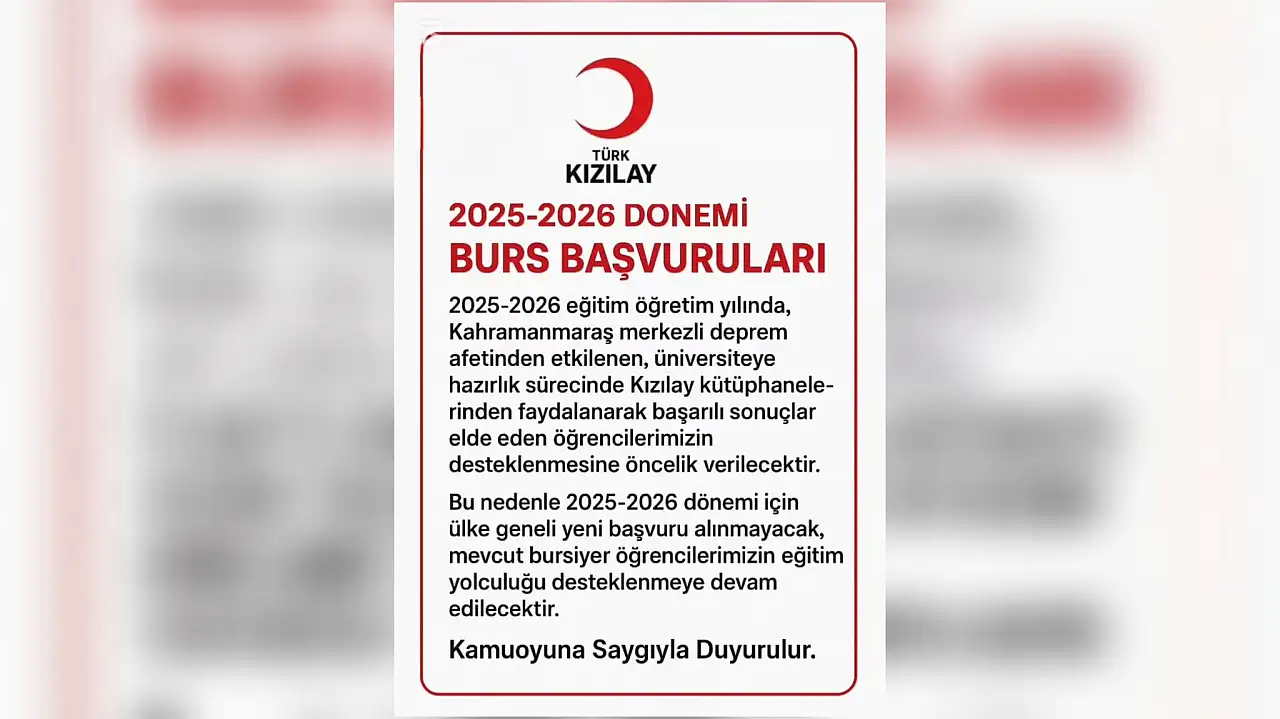 TÜRK
KIZILAY

2025-2026 DONEMİ
BURS BAŞVURULARI

2025-2026 eğitim öğretim yılında, Kahramanmaraş merkezli deprem afetinden etkilenen, üniversiteye hazırlık sürecinde Kızılay kütüphanelerinden faydalanarak başarılı sonuçlar elde eden öğrencilerimizin desteklenmesine öncelik verilecektir.

Bu nedenle 2025-2026 dönemi için ülke geneli yeni başvuru alınmayacak, mevcut bursiyer öğrencilerimizin eğitim yolculuğu desteklenmeye devam edilecektir.

Kamuoyuna Saygıyla Duyurulur.